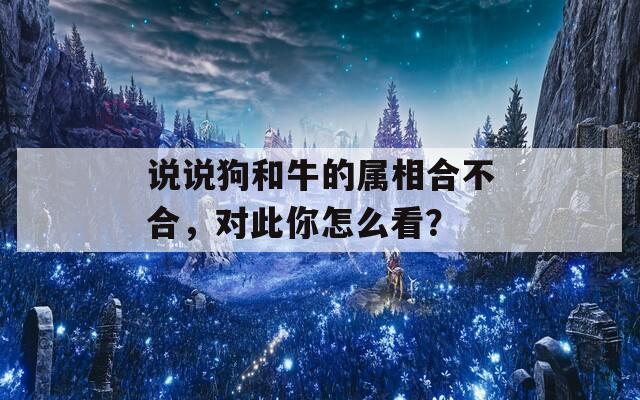 说说狗和牛的属相合不合，对此你怎么看？